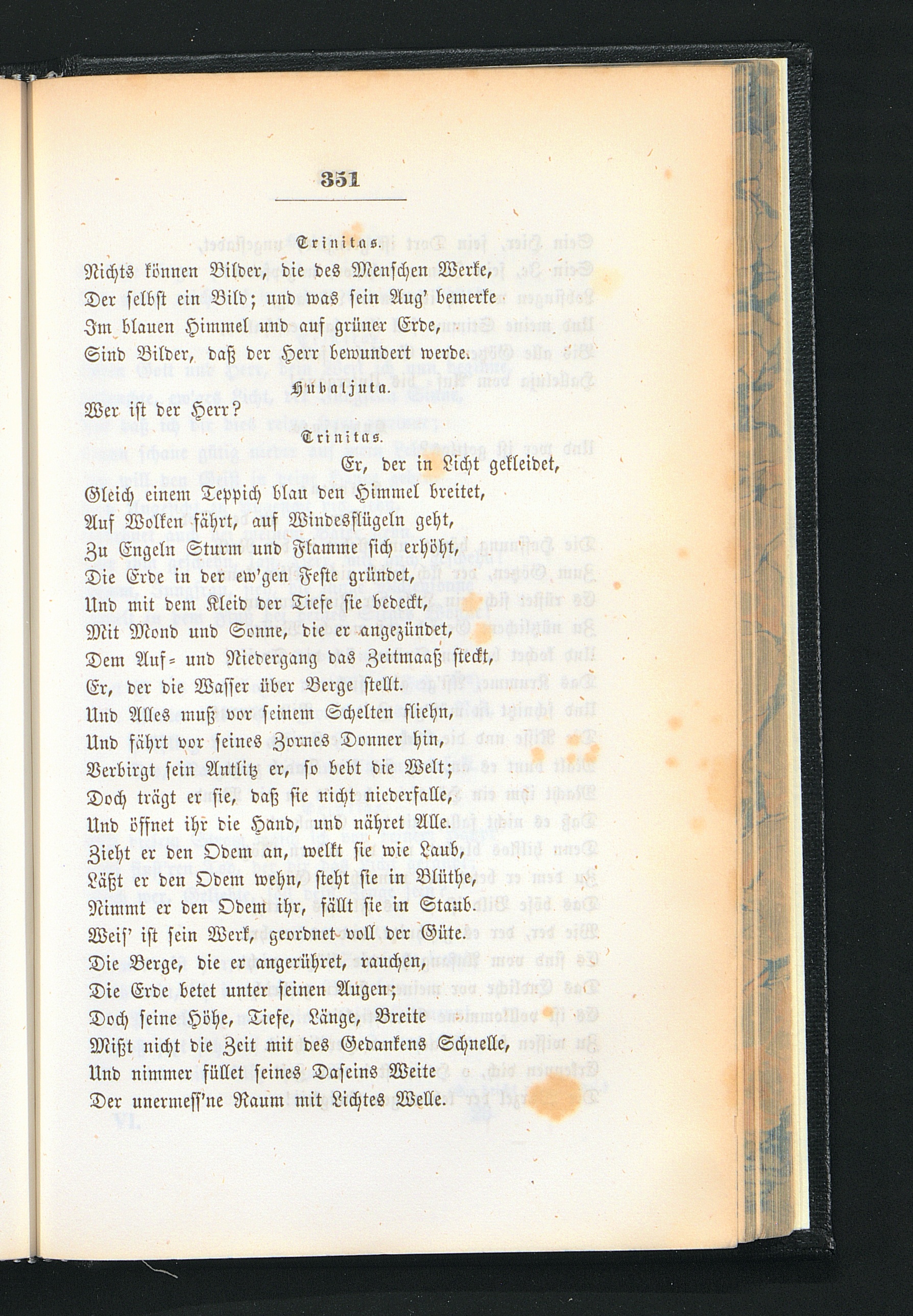 351

Trinitas.

Nichts können Bilder, die des Menschen Werke, Der selbst ein Bild; und was sein Aug' bemerke Im blauen Himmel und auf grüner Erde, Sind Bilder, daß der Herr bewundert werde.

Hubaljuta.

Wer ist der Herr?

Trinitas.

Er, der in Licht gekleidet, Gleich einem Teppich blau den Himmel breitet, Auf Wolken fährt, auf Windesflügeln geht, Zu Engeln Sturm und Flamme sich erhöht, Die Erde in der ew'gen Feste gründet, Und mit dem Kleid der Tiefe sie bedeckt, Mit Mond und Sonne, die er angezündet, Dem Auf= und Niedergang das Zeitmaaß steckt, Er, der die Wasser über Berge stellt. Und Alles muß vor seinem Schelten fliehn, Und fährt vor seines Zornes Donner hin, Verbirgt sein Antlitz er, so bebt die Welt; Doch trägt er sie, daß sie nicht niederfalle, Und öffnet ihr die Hand, und nähret Alle. Zieht er den Odem an, welkt sie wie Laub, Läßt er den Odem wehn, steht sie in Blüthe, Nimmt er den Odem ihr, fällt sie in Staub. Weis' ist sein Werk, geordnet voll der Güte. Die Berge, die er angerühret, rauchen, Die Erde betet unter seinen Augen; Doch seine Höhe, Tiefe, Länge, Breite Mißt nicht die Zeit mit des Gedankens Schnelle, Und nimmer füllet seines Daseins Weite Der unermess'ne Raum mit Lichtes Welle.